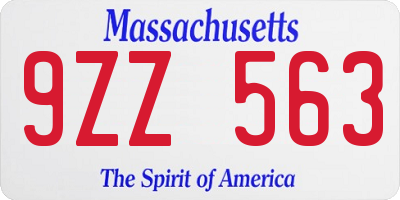 Massachusetts
9ZZ 563
The Spirit of America